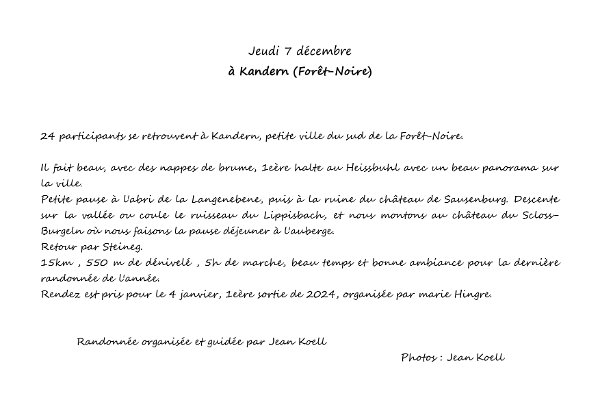 Jeudi 7 décembre
à Kandern (Forêt-Noire)

24 participants se retrouvent à Kandern, petite ville du sud de la Forêt-Noire.

Il fait beau, avec des nappes de brume, 1eère halte au Heissbuhl avec un beau panorama sur la ville.
Petite pause à l'abri de la Langenebene, puis à la ruine du château de Sausenburg. Descente sur la vallée ou coule le ruisseau du Lippisbach, et nous montons au château du Scloss-Burgeln où nous faisons la pause déjeuner à l'auberge.
Retour par Steineg.
15km , 550 m de dénivelé , 5h de marche, beau temps et bonne ambiance pour la dernière randonnée de l'année.
Rendez est pris pour le 4 janvier, 1eère sortie de 2024, organisée par marie Hingre.

Randonnée organisée et guidée par Jean Koell

Photos : Jean Koell